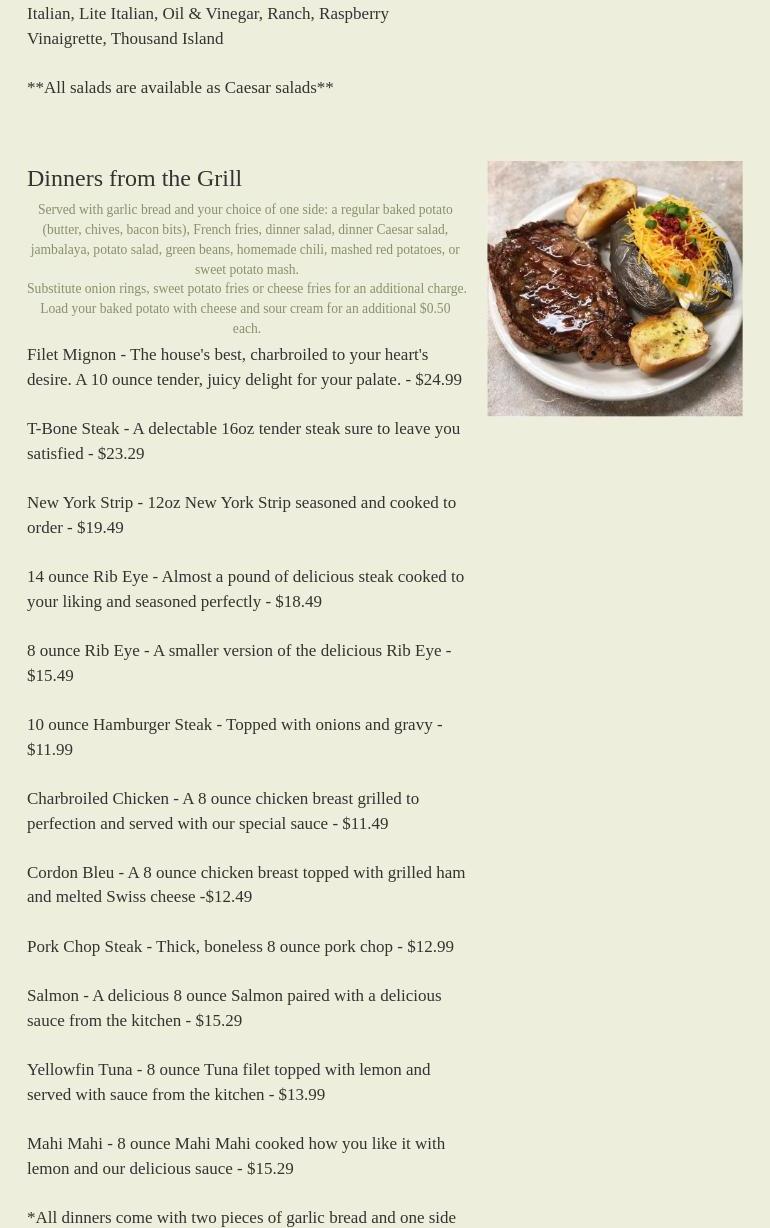 Italian, Lite Italian, Oil & Vinegar, Ranch, Raspberry Vinaigrette, Thousand Island

**All salads are available as Caesar salads**

Dinners from the Grill

Served with garlic bread and your choice of one side: a regular baked potato (butter, chives, bacon bits), French fries, dinner salad, dinner Caesar salad, jambalaya, potato salad, green beans, homemade chili, mashed red potatoes, or sweet potato mash.
Substitute onion rings, sweet potato fries or cheese fries for an additional charge.
Load your baked potato with cheese and sour cream for an additional $0.50 each.

Filet Mignon - The house's best, charbroiled to your heart's desire. A 10 ounce tender, juicy delight for your palate. - $24.99

T-Bone Steak - A delectable 16oz tender steak sure to leave you satisfied - $23.29

New York Strip - 12oz New York Strip seasoned and cooked to order - $19.49

14 ounce Rib Eye - Almost a pound of delicious steak cooked to your liking and seasoned perfectly - $18.49

8 ounce Rib Eye - A smaller version of the delicious Rib Eye - $15.49

10 ounce Hamburger Steak - Topped with onions and gravy - $11.99

Charbroiled Chicken - A 8 ounce chicken breast grilled to perfection and served with our special sauce - $11.49

Cordon Bleu - A 8 ounce chicken breast topped with grilled ham and melted Swiss cheese -$12.49

Pork Chop Steak - Thick, boneless 8 ounce pork chop - $12.99

Salmon - A delicious 8 ounce Salmon paired with a delicious sauce from the kitchen - $15.29

Yellowfin Tuna - 8 ounce Tuna filet topped with lemon and served with sauce from the kitchen - $13.99

Mahi Mahi - 8 ounce Mahi Mahi cooked how you like it with lemon and our delicious sauce - $15.29

*All dinners come with two pieces of garlic bread and one side